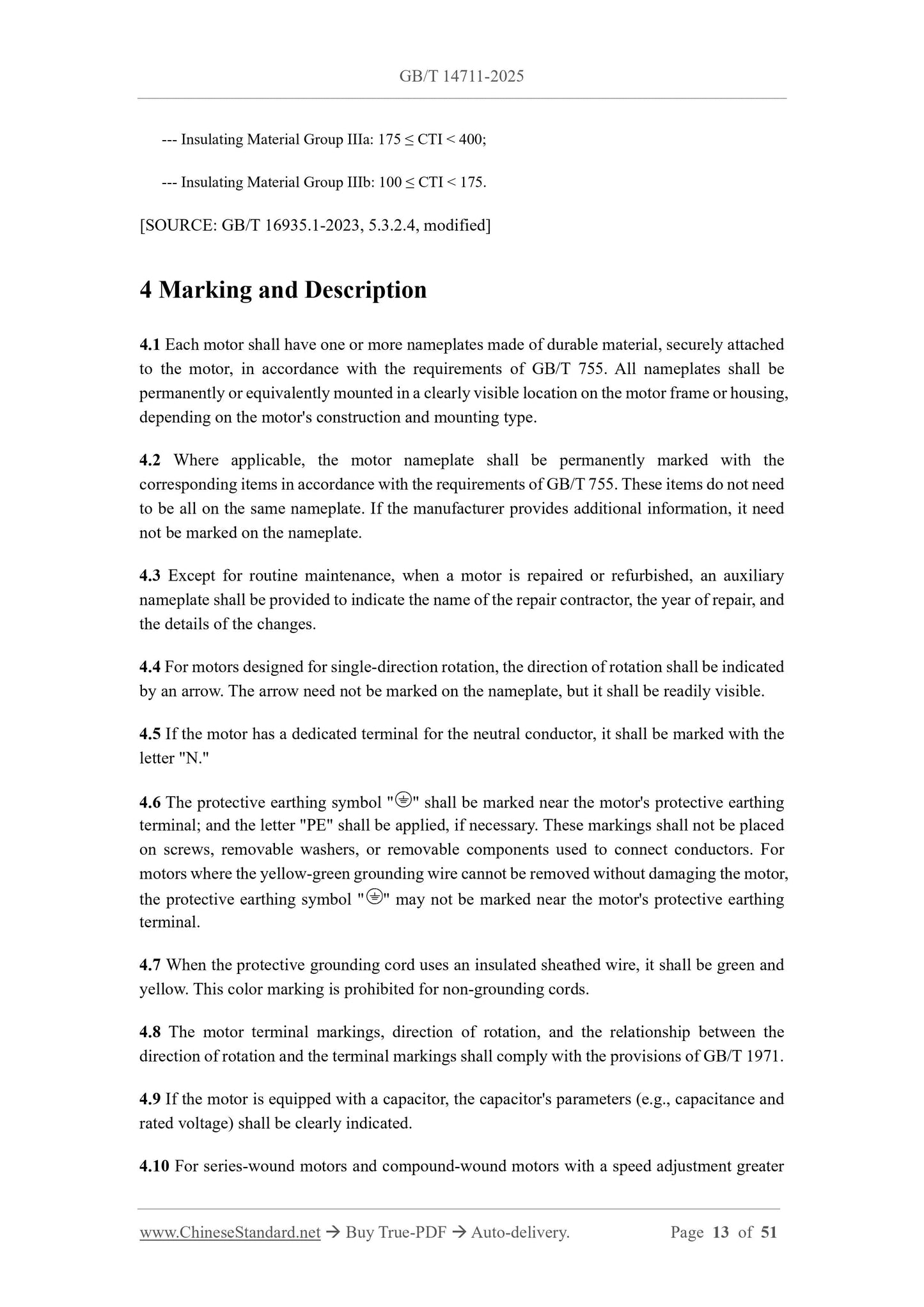 GB/T 14711-2025

--- Insulating Material Group IIIa: 175 ≤ CTI < 400;

--- Insulating Material Group IIIb: 100 ≤ CTI < 175.

[SOURCE: GB/T 16935.1-2023, 5.3.2.4, modified]

4 Marking and Description

4.1 Each motor shall have one or more nameplates made of durable material, securely attached to the motor, in accordance with the requirements of GB/T 755. All nameplates shall be permanently or equivalently mounted in a clearly visible location on the motor frame or housing, depending on the motor's construction and mounting type.

4.2 Where applicable, the motor nameplate shall be permanently marked with the corresponding items in accordance with the requirements of GB/T 755. These items do not need to be all on the same nameplate. If the manufacturer provides additional information, it need not be marked on the nameplate.

4.3 Except for routine maintenance, when a motor is repaired or refurbished, an auxiliary nameplate shall be provided to indicate the name of the repair contractor, the year of repair, and the details of the changes.

4.4 For motors designed for single-direction rotation, the direction of rotation shall be indicated by an arrow. The arrow need not be marked on the nameplate, but it shall be readily visible.

4.5 If the motor has a dedicated terminal for the neutral conductor, it shall be marked with the letter "N."

4.6 The protective earthing symbol "⏚" shall be marked near the motor's protective earthing terminal; and the letter "PE" shall be applied, if necessary. These markings shall not be placed on screws, removable washers, or removable components used to connect conductors. For motors where the yellow-green grounding wire cannot be removed without damaging the motor, the protective earthing symbol "⏚" may not be marked near the motor's protective earthing terminal.

4.7 When the protective grounding cord uses an insulated sheathed wire, it shall be green and yellow. This color marking is prohibited for non-grounding cords.

4.8 The motor terminal markings, direction of rotation, and the relationship between the direction of rotation and the terminal markings shall comply with the provisions of GB/T 1971.

4.9 If the motor is equipped with a capacitor, the capacitor's parameters (e.g., capacitance and rated voltage) shall be clearly indicated.

4.10 For series-wound motors and compound-wound motors with a speed adjustment greater

www.ChineseStandard.net → Buy True-PDF → Auto-delivery. Page 13 of 51